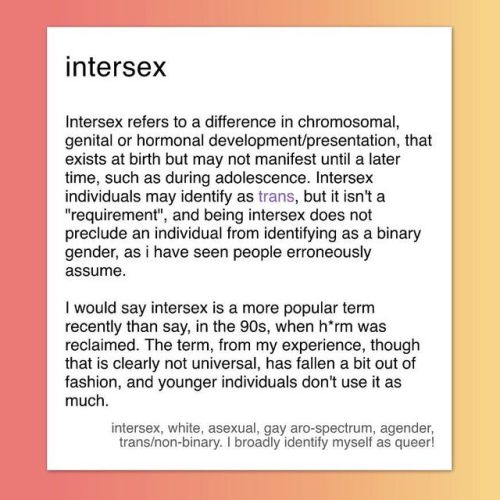 intersex

Intersex refers to a difference in chromosomal, genital or hormonal development/presentation, that exists at birth but may not manifest until a later time, such as during adolescence. Intersex individuals may identify as trans, but it isn't a "requirement", and being intersex does not preclude an individual from identifying as a binary gender, as i have seen people erroneously assume.

I would say intersex is a more popular term recently than say, in the 90s, when h*rm was reclaimed. The term, from my experience, though that is clearly not universal, has fallen a bit out of fashion, and younger individuals don't use it as much.

intersex, white, asexual, gay aro-spectrum, agender, trans/non-binary. I broadly identify myself as queer!